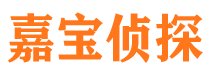 嘉宝侦探